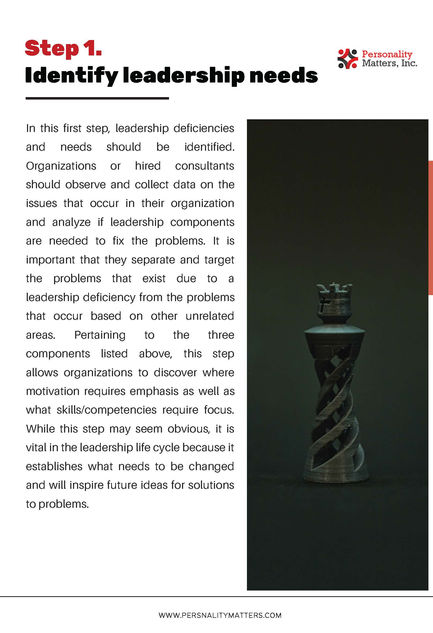 Step 1.
Identify leadership needs

Personality Matters, Inc.

In this first step, leadership deficiencies and needs should be identified. Organizations or hired consultants should observe and collect data on the issues that occur in their organization and analyze if leadership components are needed to fix the problems. It is important that they separate and target the problems that exist due to a leadership deficiency from the problems that occur based on other unrelated areas. Pertaining to the three components listed above, this step allows organizations to discover where motivation requires emphasis as well as what skills/competencies require focus. While this step may seem obvious, it is vital in the leadership life cycle because it establishes what needs to be changed and will inspire future ideas for solutions to problems.

WWW.PERSNALITYMATTERS.COM